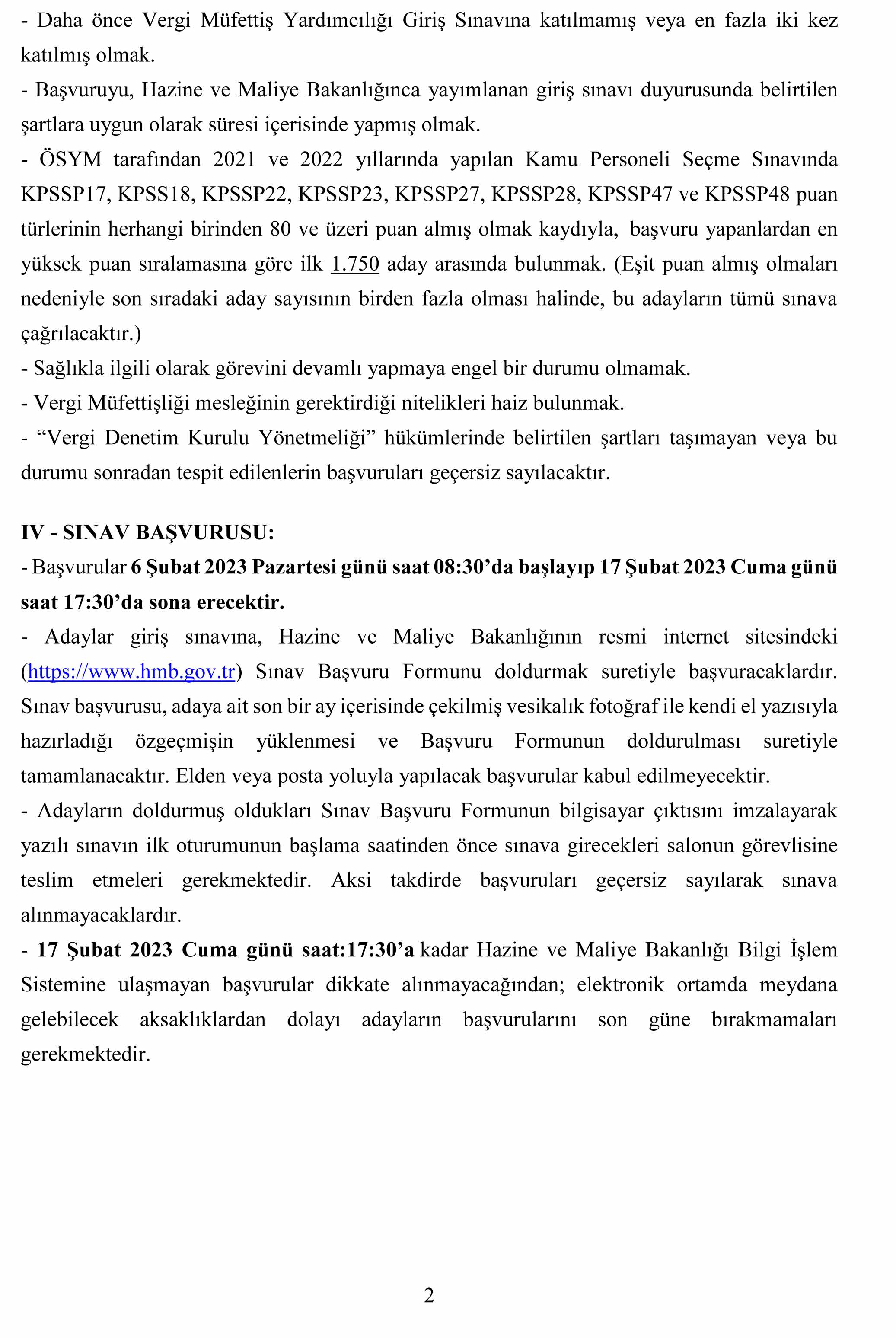 - Daha önce Vergi Müfettiş Yardımcılığı Giriş Sınavına katılmamış veya en fazla iki kez katılmış olmak.
- Başvuruyu, Hazine ve Maliye Bakanlığınca yayımlanan giriş sınavı duyurusunda belirtilen şartlara uygun olarak süresi içerisinde yapmış olmak.
- ÖSYM tarafından 2021 ve 2022 yıllarında yapılan Kamu Personeli Seçme Sınavında KPSSP17, KPSS18, KPSSP22, KPSSP23, KPSSP27, KPSSP28, KPSSP47 ve KPSSP48 puan türlerinin herhangi birinden 80 ve üzeri puan almış olmak kaydıyla, başvuru yapanlardan en yüksek puan sıralamasına göre ilk 1.750 aday arasında bulunmak. (Eşit puan almış olmaları nedeniyle son sıradaki aday sayısının birden fazla olması halinde, bu adayların tümü sınava çağrılacaktır.)
- Sağlıkla ilgili olarak görevini devamlı yapmaya engel bir durumu olmamak.
- Vergi Müfettişliği mesleğinin gerektirdiği nitelikleri haiz bulunmak.
- “Vergi Denetim Kurulu Yönetmeliği” hükümlerinde belirtilen şartları taşımayan veya bu durumu sonradan tespit edilenlerin başvuruları geçersiz sayılacaktır.

IV - SINAV BAŞVURUSU:
- Başvurular 6 Şubat 2023 Pazartesi günü saat 08:30’da başlayıp 17 Şubat 2023 Cuma günü saat 17:30’da sona erecektir.
- Adaylar giriş sınavına, Hazine ve Maliye Bakanlığının resmi internet sitesindeki (https://www.hmb.gov.tr) Sınav Başvuru Formunu doldurmak suretiyle başvuracaklardır. Sınav başvurusu, adaya ait son bir ay içerisinde çekilmiş vesikalık fotoğraf ile kendi el yazısıyla hazırladığı özgeçmişin yüklenmesi ve Başvuru Formunun doldurulması suretiyle tamamlanacaktır. Elden veya posta yoluyla yapılacak başvurular kabul edilmeyecektir.
- Adayların doldurmuş oldukları Sınav Başvuru Formunun bilgisayar çıktısını imzalayarak yazılı sınavın ilk oturumunun başlama saatinden önce sınava girecekleri salonun görevlisine teslim etmeleri gerekmektedir. Aksi takdirde başvuruları geçersiz sayılarak sınava alınmayacaklardır.
- 17 Şubat 2023 Cuma günü saat:17:30’a kadar Hazine ve Maliye Bakanlığı Bilgi İşlem Sistemine ulaşmayan başvurular dikkate alınmayacağından; elektronik ortamda meydana gelebilecek aksaklıklardan dolayı adayların başvurularını son güne bırakmamaları gerekmektedir.

2